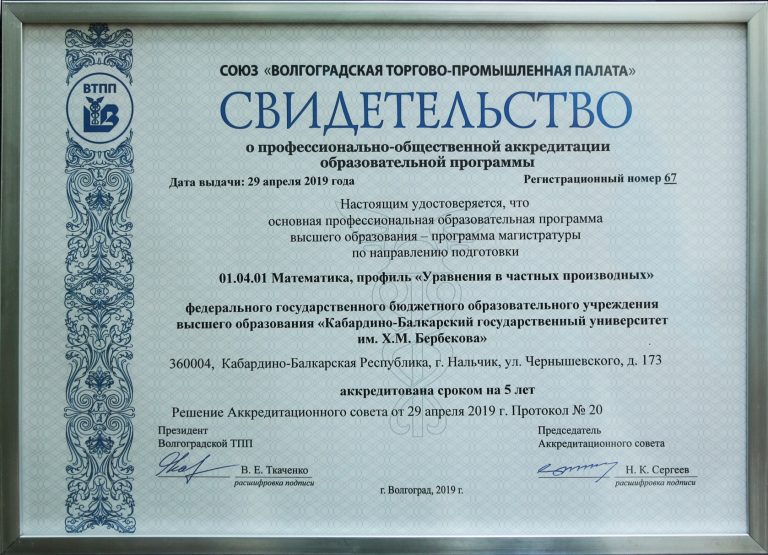 ВТПП

СОЮЗ «ВОЛГОГРАДСКАЯ ТОРГОВО-ПРОМЫШЛЕННАЯ ПАЛАТА»

СВИДЕТЕЛЬСТВО

о профессионально-общественной аккредитации образовательной программы

Дата выдачи: 29 апреля 2019 года

Регистрационный номер 67

Настоящим удостоверяется, что основная профессиональная образовательная программа высшего образования – программа магистратуры по направлению подготовки

01.04.01 Математика, профиль «Уравнения в частных производных»

федерального государственного бюджетного образовательного учреждения высшего образования «Кабардино-Балкарский государственный университет им. Х.М. Бербекова»

360004, Кабардино-Балкарская Республика, г. Нальчик, ул. Чернышевского, д. 173

аккредитована сроком на 5 лет

Решение Аккредитационного совета от 29 апреля 2019 г. Протокол № 20

Президент Волгоградской ТПП

В. Е. Ткаченко
расшифровка подписи

Председатель Аккредитационного совета

Н. К. Сергеев
расшифровка подписи

г. Волгоград, 2019 г.